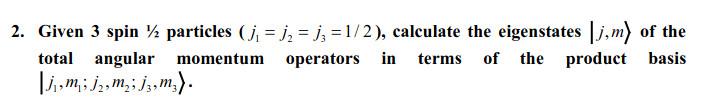 2. Given 3 spin ½ particles ( $j_1 = j_2 = j_3 = 1/2$ ), calculate the eigenstates $|j, m\rangle$ of the total angular momentum operators in terms of the product basis $|j_1, m_1; j_2, m_2; j_3, m_3\rangle$.